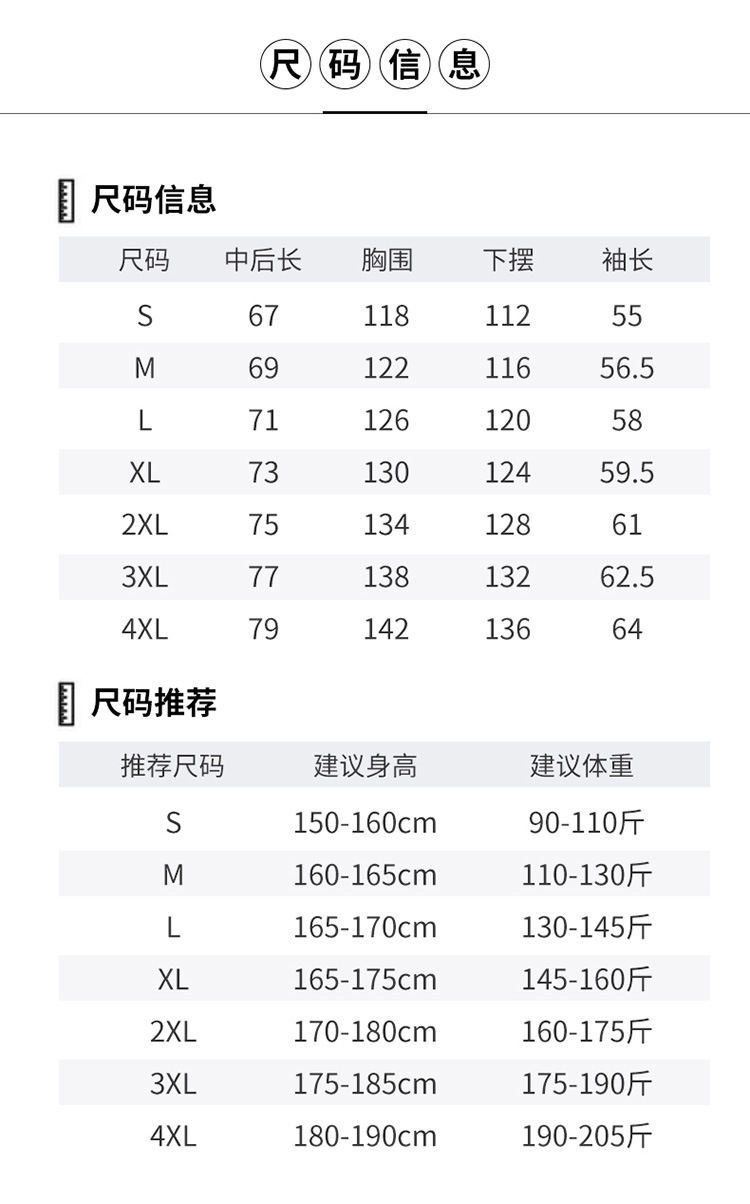 尺码信息

尺码信息

| 尺码 | 中后长 | 胸围 | 下摆 | 袖长 |
|---|---|---|---|---|
| S | 67 | 118 | 112 | 55 |
| M | 69 | 122 | 116 | 56.5 |
| L | 71 | 126 | 120 | 58 |
| XL | 73 | 130 | 124 | 59.5 |
| 2XL | 75 | 134 | 128 | 61 |
| 3XL | 77 | 138 | 132 | 62.5 |
| 4XL | 79 | 142 | 136 | 64 |

尺码推荐

| 推荐尺码 | 建议身高 | 建议体重 |
|---|---|---|
| S | 150-160cm | 90-110斤 |
| M | 160-165cm | 110-130斤 |
| L | 165-170cm | 130-145斤 |
| XL | 165-175cm | 145-160斤 |
| 2XL | 170-180cm | 160-175斤 |
| 3XL | 175-185cm | 175-190斤 |
| 4XL | 180-190cm | 190-205斤 |